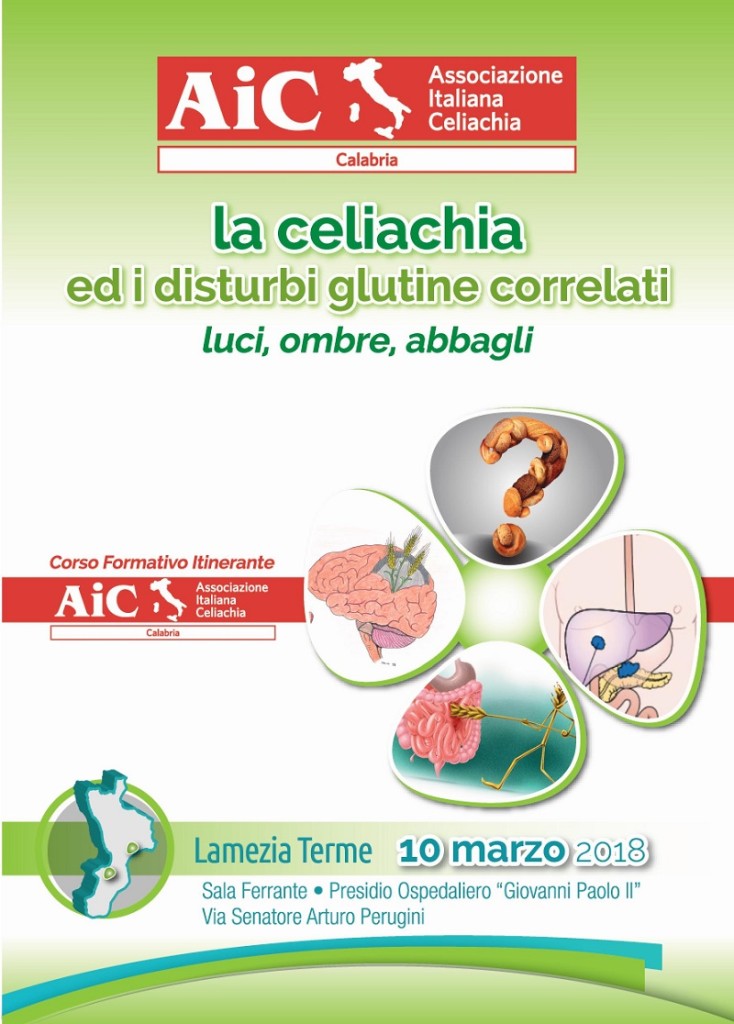 AiC Associazione Italiana Celiachia
Calabria

la celiachia
ed i disturbi glutine correlati
luci, ombre, abbagli

Corso Formativo Itinerante
AiC Associazione Italiana Celiachia
Calabria

Lamezia Terme 10 marzo 2018
Sala Ferrante • Presidio Ospedaliero "Giovanni Paolo II"
Via Senatore Arturo Perugini